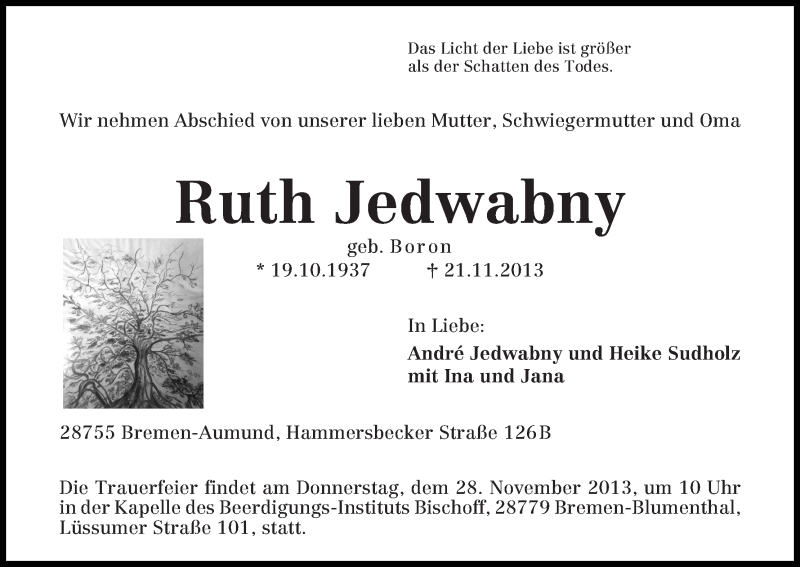 Das Licht der Liebe ist größer
als der Schatten des Todes.

Wir nehmen Abschied von unserer lieben Mutter, Schwiegermutter und Oma

Ruth Jedwabny

geb. Boron
* 19.10.1937 † 21.11.2013

In Liebe:
André Jedwabny und Heike Sudholz
mit Ina und Jana

28755 Bremen-Aumund, Hammersbecker Straße 126B

Die Trauerfeier findet am Donnerstag, dem 28. November 2013, um 10 Uhr in der Kapelle des Beerdigungs-Instituts Bischoff, 28779 Bremen-Blumenthal, Lüssumer Straße 101, statt.